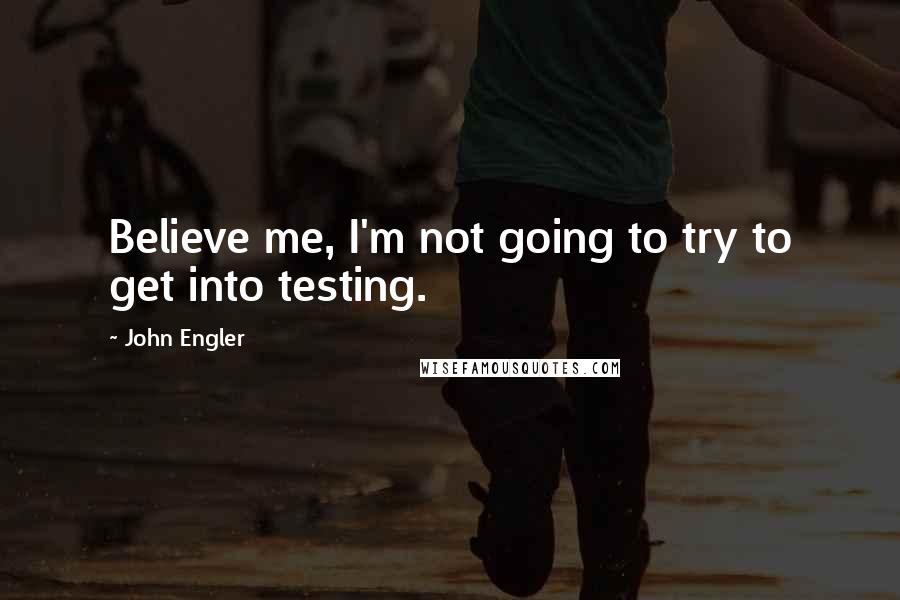 Believe me, I'm not going to try to get into testing.

~ John Engler

WISEFAMOUSQUOTES.COM